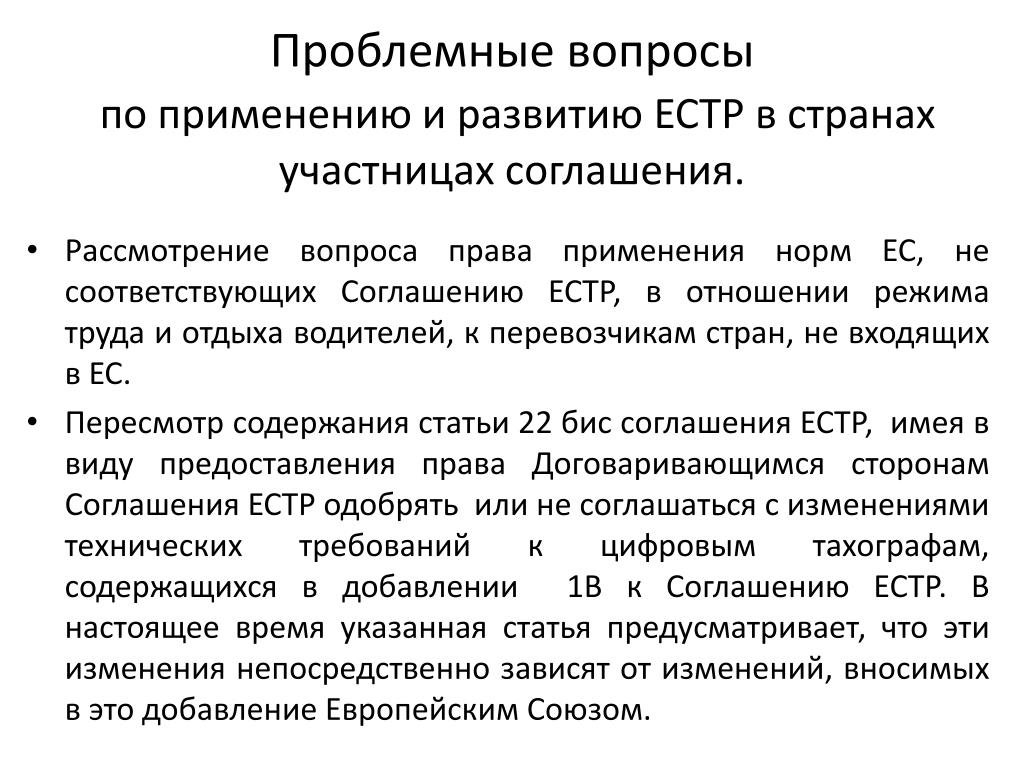 Проблемные вопросы
по применению и развитию ЕСТР в странах участницах соглашения.

• Рассмотрение вопроса права применения норм ЕС, не соответствующих Соглашению ЕСТР, в отношении режима труда и отдыха водителей, к перевозчикам стран, не входящих в ЕС.

• Пересмотр содержания статьи 22 бис соглашения ЕСТР, имея в виду предоставления права Договаривающимся сторонам Соглашения ЕСТР одобрять или не соглашаться с изменениями технических требований к цифровым тахографам, содержащихся в добавлении 1В к Соглашению ЕСТР. В настоящее время указанная статья предусматривает, что эти изменения непосредственно зависят от изменений, вносимых в это добавление Европейским Союзом.